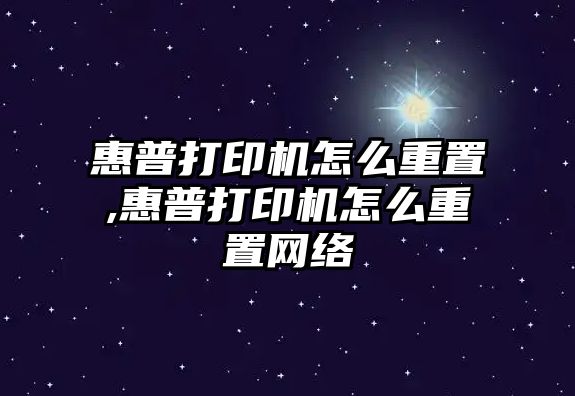 惠普打印机怎么重置,惠普打印机怎么重置网络